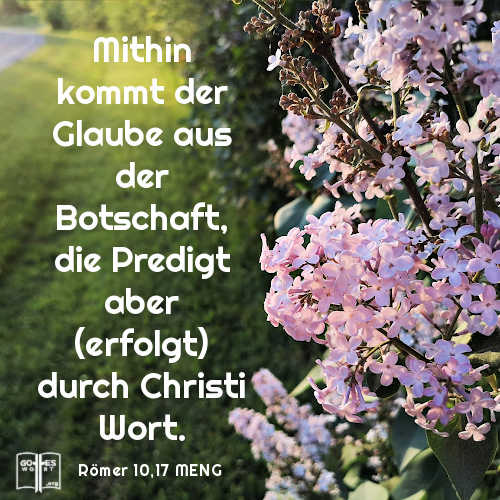 Mithin kommt der Glaube aus der Botschaft, die Predigt aber (erfolgt) durch Christi Wort.

GOTTES WORT .org

Römer 10,17 MENG